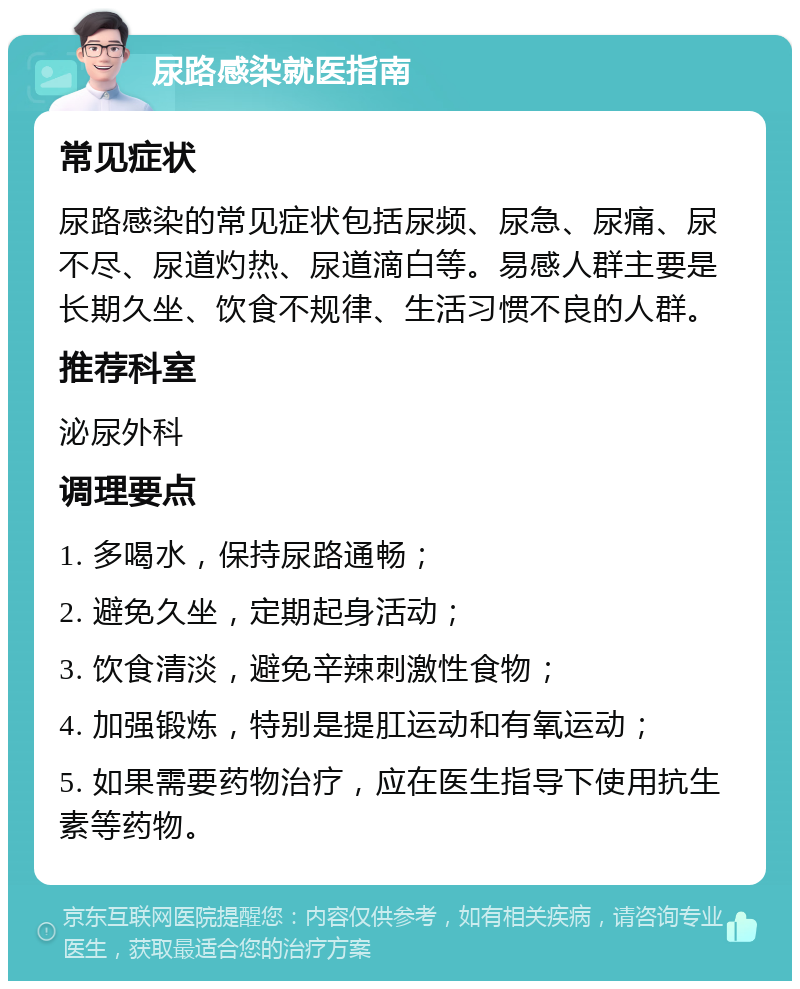 尿路感染就医指南

常见症状

尿路感染的常见症状包括尿频、尿急、尿痛、尿不尽、尿道灼热、尿道滴白等。易感人群主要是长期久坐、饮食不规律、生活习惯不良的人群。

推荐科室

泌尿外科

调理要点

1. 多喝水，保持尿路通畅；

2. 避免久坐，定期起身活动；

3. 饮食清淡，避免辛辣刺激性食物；

4. 加强锻炼，特别是提肛运动和有氧运动；

5. 如果需要药物治疗，应在医生指导下使用抗生素等药物。

京东互联网医院提醒您：内容仅供参考，如有相关疾病，请咨询专业医生，获取最适合您的治疗方案